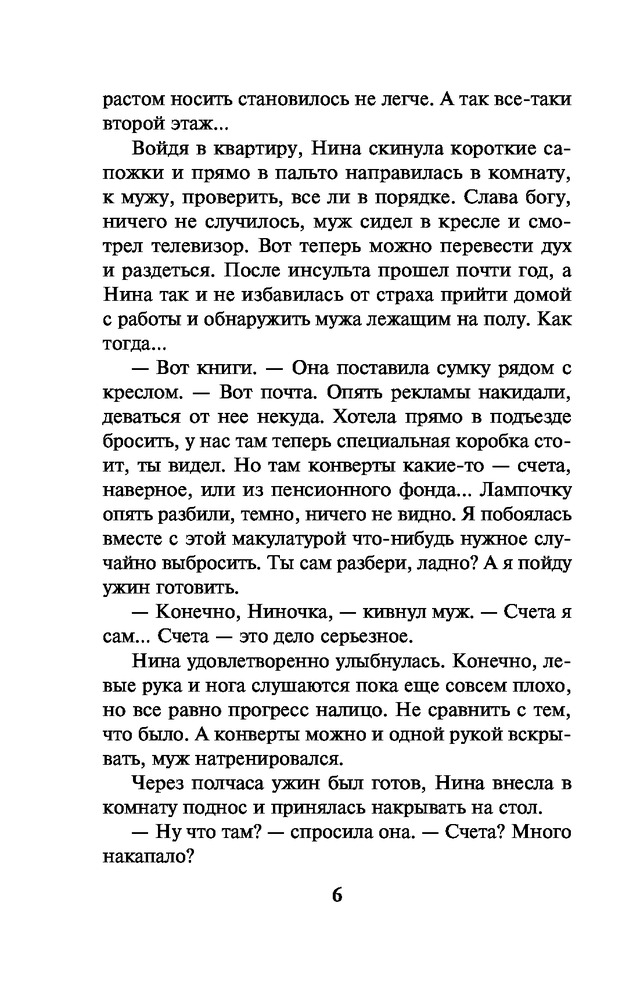 растом носить становилось не легче. А так все-таки второй этаж...

Войдя в квартиру, Нина скинула короткие сапожки и прямо в пальто направилась в комнату, к мужу, проверить, все ли в порядке. Слава богу, ничего не случилось, муж сидел в кресле и смотрел телевизор. Вот теперь можно перевести дух и раздеться. После инсульта прошел почти год, а Нина так и не избавилась от страха прийти домой с работы и обнаружить мужа лежащим на полу. Как тогда...

— Вот книги. — Она поставила сумку рядом с креслом. — Вот почта. Опять рекламы накидали, деваться от нее некуда. Хотела прямо в подъезде бросить, у нас там теперь специальная коробка стоит, ты видел. Но там конверты какие-то — счета, наверное, или из пенсионного фонда... Лампочку опять разбили, темно, ничего не видно. Я побоялась вместе с этой макулатурой что-нибудь нужное случайно выбросить. Ты сам разбери, ладно? А я пойду ужин готовить.

— Конечно, Ниночка, — кивнул муж. — Счета я сам... Счета — это дело серьезное.

Нина удовлетворенно улыбнулась. Конечно, левые рука и нога слушаются пока еще совсем плохо, но все равно прогресс налицо. Не сравнить с тем, что было. А конверты можно и одной рукой вскрывать, муж натренировался.

Через полчаса ужин был готов, Нина внесла в комнату поднос и принялась накрывать на стол.

— Ну что там? — спросила она. — Счета? Много накапало?

6